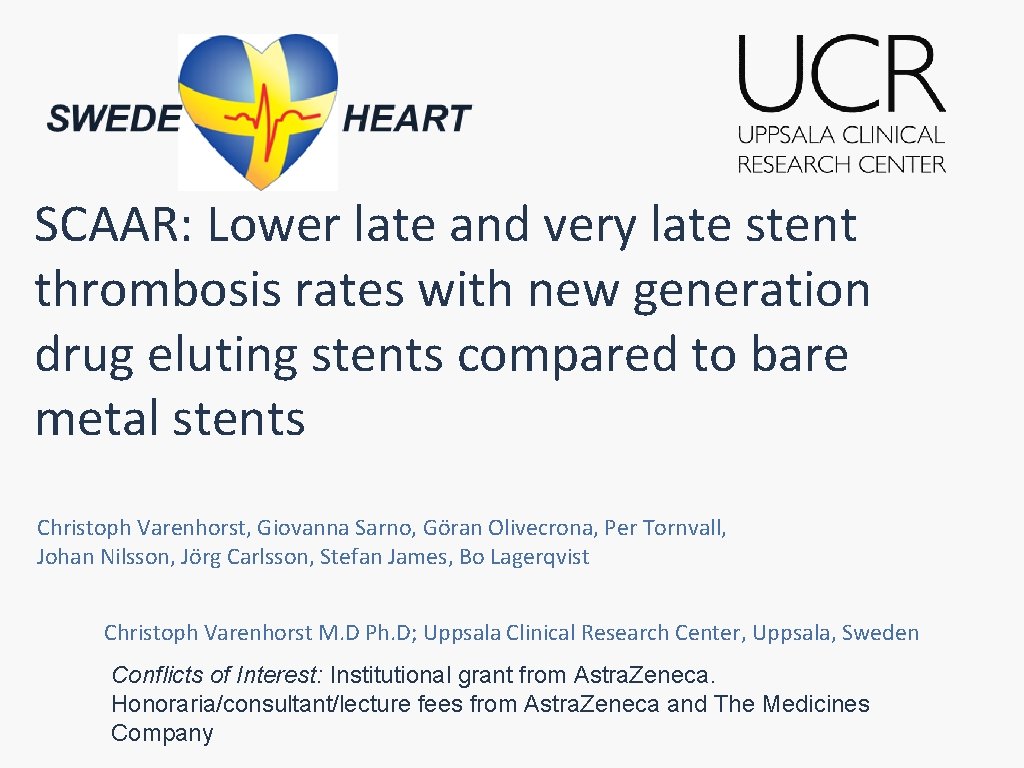 SWEDE HEART

UCR
UPPSALA CLINICAL
RESEARCH CENTER

SCAAR: Lower late and very late stent thrombosis rates with new generation drug eluting stents compared to bare metal stents

Christoph Varenhorst, Giovanna Sarno, Göran Olivecrona, Per Tornvall, Johan Nilsson, Jörg Carlsson, Stefan James, Bo Lagerqvist

Christoph Varenhorst M.D Ph.D; Uppsala Clinical Research Center, Uppsala, Sweden

Conflicts of Interest: Institutional grant from Astra.Zeneca. Honoraria/consultant/lecture fees from Astra.Zeneca and The Medicines Company